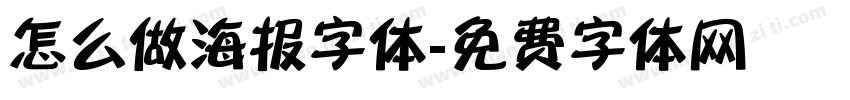 怎么做海报字体-免费字体网